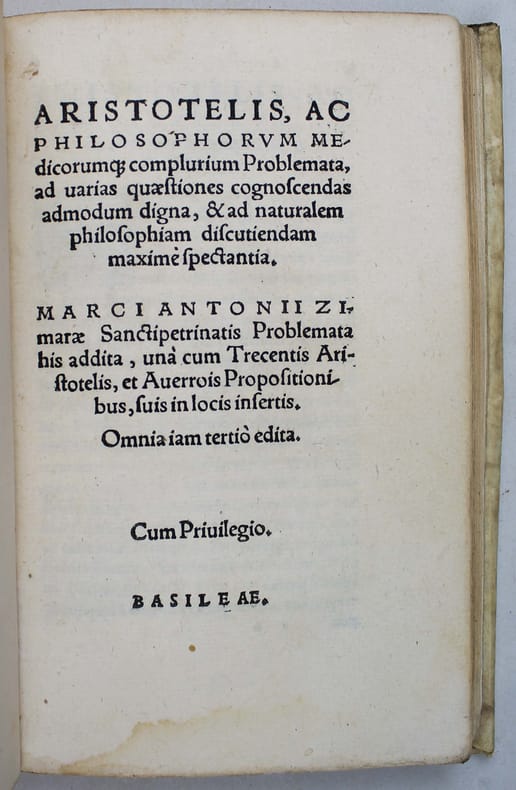 ARISTOTELIS, AC PHILOSOPHORVM MEdicorumq; complurium Problemata, ad uarias quæstiones cognoscendas admodum digna, & ad naturalem philosophiam discutiendam maximè spectantia.

MARCI ANTONII ZImaræ Sanctipetrinatis Problemata his addita, unà cum Trecentis Aristotelis, et Auerrois Propositionibus, suis in locis insertis.

Omnia iam tertiò edita.

Cum Priuilegio.

BASILEAE.